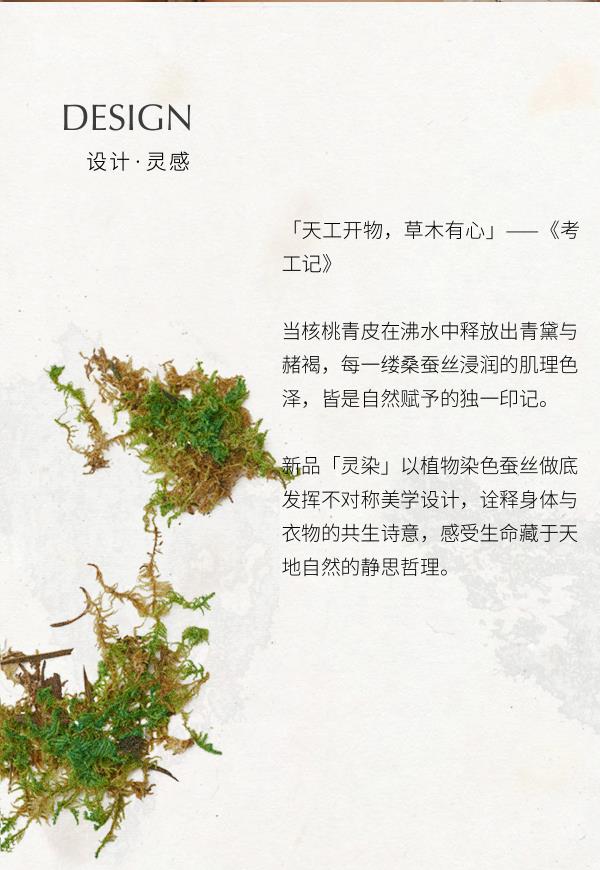 DESIGN
设计·灵感

「天工开物，草木有心」——《考工记》

当核桃青皮在沸水中释放出青黛与赭褐，每一缕桑蚕丝浸润的肌理色泽，皆是自然赋予的独一印记。

新品「灵染」以植物染色蚕丝做底发挥不对称美学设计，诠释身体与衣物的共生诗意，感受生命藏于天地自然的静思哲理。